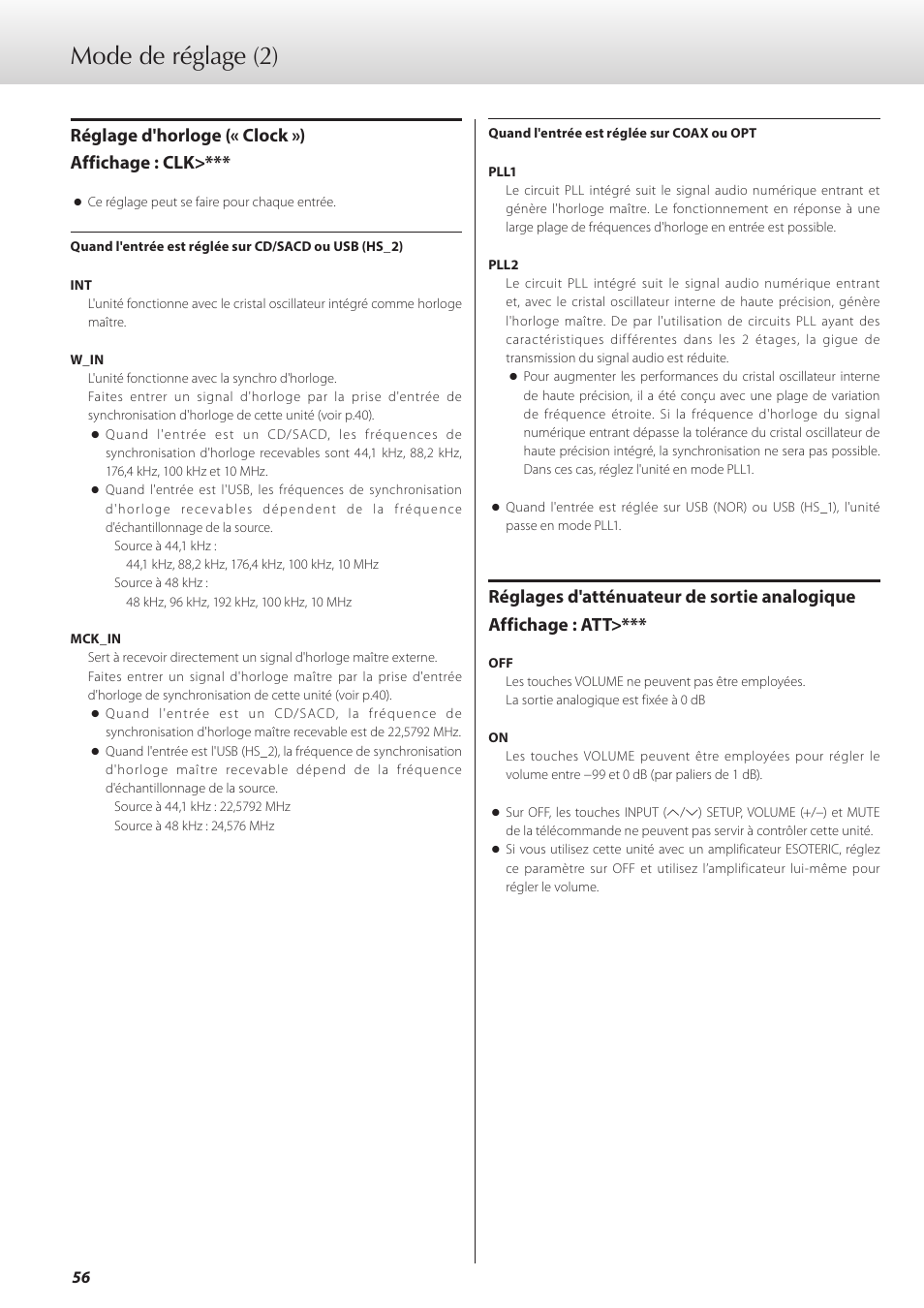 Mode de réglage (2)

Réglage d'horloge (« Clock »)
Affichage : CLK>***

● Ce réglage peut se faire pour chaque entrée.

Quand l'entrée est réglée sur CD/SACD ou USB (HS_2)

INT
L'unité fonctionne avec le cristal oscillateur intégré comme horloge maître.

W_IN
L'unité fonctionne avec la synchro d'horloge.
Faites entrer un signal d'horloge par la prise d'entrée de synchronisation d'horloge de cette unité (voir p.40).
● Quand l'entrée est un CD/SACD, les fréquences de synchronisation d'horloge recevables sont 44,1 kHz, 88,2 kHz, 176,4 kHz, 100 kHz et 10 MHz.
● Quand l'entrée est l'USB, les fréquences de synchronisation d'horloge recevables dépendent de la fréquence d'échantillonnage de la source.
Source à 44,1 kHz :
44,1 kHz, 88,2 kHz, 176,4 kHz, 100 kHz, 10 MHz
Source à 48 kHz :
48 kHz, 96 kHz, 192 kHz, 100 kHz, 10 MHz

MCK_IN
Sert à recevoir directement un signal d'horloge maître externe.
Faites entrer un signal d'horloge maître par la prise d'entrée d'horloge de synchronisation de cette unité (voir p.40).
● Quand l'entrée est un CD/SACD, la fréquence de synchronisation d'horloge maître recevable est de 22,5792 MHz.
● Quand l'entrée est l'USB (HS_2), la fréquence de synchronisation d'horloge maître recevable dépend de la fréquence d'échantillonnage de la source.
Source à 44,1 kHz : 22,5792 MHz
Source à 48 kHz : 24,576 MHz

Quand l'entrée est réglée sur COAX ou OPT

PLL1
Le circuit PLL intégré suit le signal audio numérique entrant et génère l'horloge maître. Le fonctionnement en réponse à une large plage de fréquences d'horloge en entrée est possible.

PLL2
Le circuit PLL intégré suit le signal audio numérique entrant et, avec le cristal oscillateur interne de haute précision, génère l'horloge maître. De par l'utilisation de circuits PLL ayant des caractéristiques différentes dans les 2 étages, la gigue de transmission du signal audio est réduite.
● Pour augmenter les performances du cristal oscillateur interne de haute précision, il a été conçu avec une plage de variation de fréquence étroite. Si la fréquence d'horloge du signal numérique entrant dépasse la tolérance du cristal oscillateur de haute précision intégré, la synchronisation ne sera pas possible. Dans ces cas, réglez l'unité en mode PLL1.

● Quand l'entrée est réglée sur USB (NOR) ou USB (HS_1), l'unité passe en mode PLL1.

Réglages d'atténuateur de sortie analogique
Affichage : ATT>***

OFF
Les touches VOLUME ne peuvent pas être employées.
La sortie analogique est fixée à 0 dB

ON
Les touches VOLUME peuvent être employées pour régler le volume entre –99 et 0 dB (par paliers de 1 dB).

● Sur OFF, les touches INPUT (∧/∨) SETUP, VOLUME (+/–) et MUTE de la télécommande ne peuvent pas servir à contrôler cette unité.
● Si vous utilisez cette unité avec un amplificateur ESOTERIC, réglez ce paramètre sur OFF et utilisez l'amplificateur lui-même pour régler le volume.

56